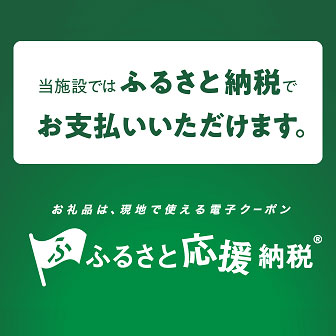 当施設では ふるさと納税で
お支払いいただけます。

お礼品は、現地で使える電子クーポン

ふ ふるさと応援納税®